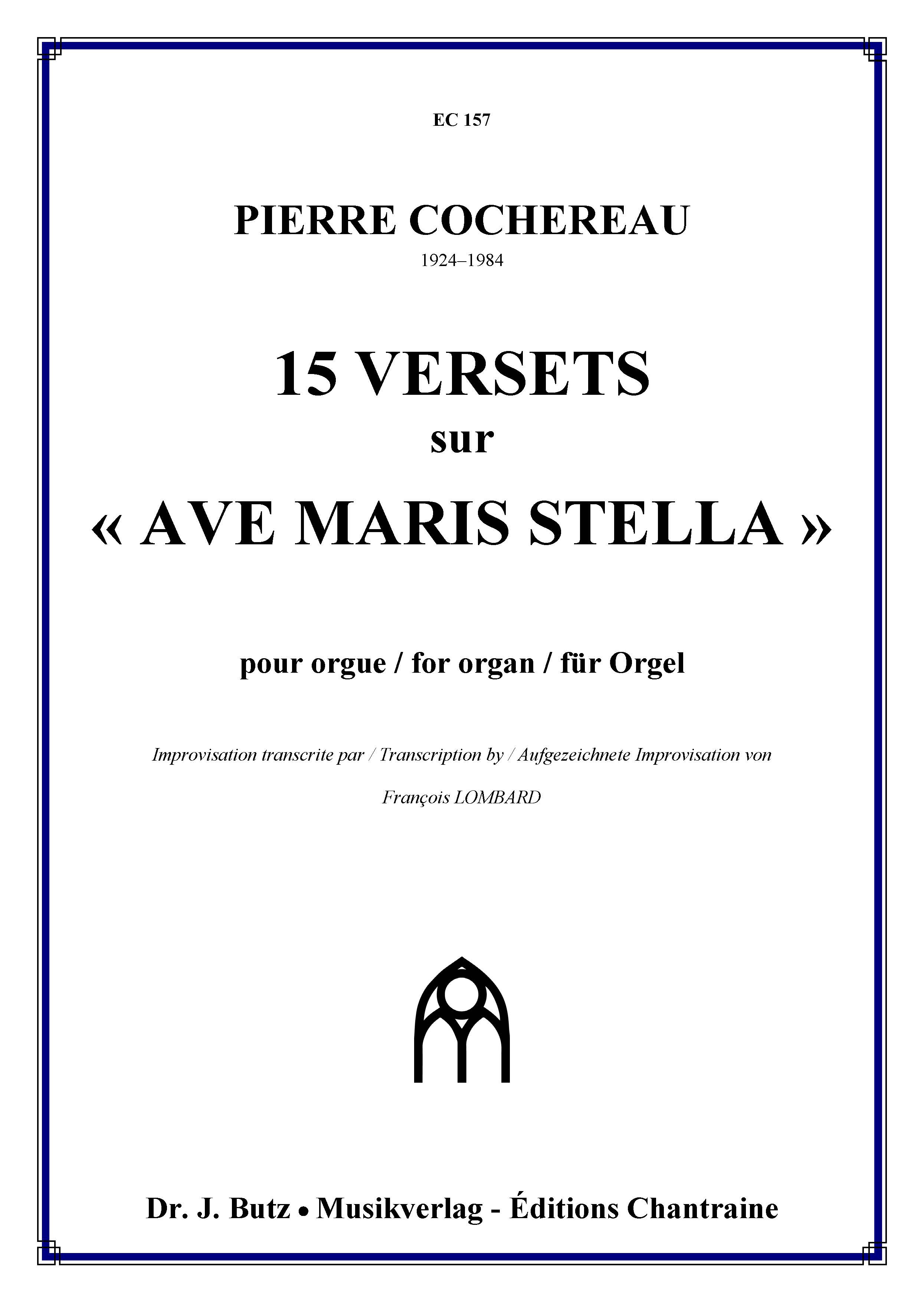 EC 157

PIERRE COCHEREAU
1924–1984

15 VERSETS
sur
« AVE MARIS STELLA »

pour orgue / for organ / für Orgel

Improvisation transcrite par / Transcription by / Aufgezeichnete Improvisation von

François LOMBARD

Dr. J. Butz • Musikverlag - Éditions Chantraine